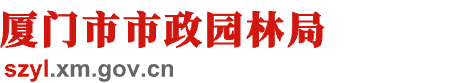 厦门市市政园林局
szyl.xm.gov.cn